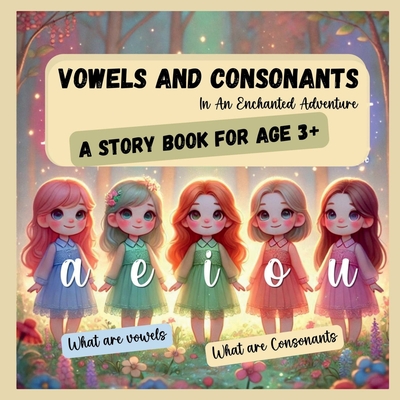 VOWELS AND CONSONANTS
In An Enchanted Adventure

A STORY BOOK FOR AGE 3+

a e i o u

What are vowels

What are Consonants